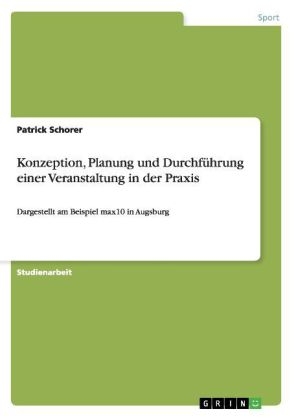 Sport

Patrick Schorer

Konzeption, Planung und Durchführung einer Veranstaltung in der Praxis

Dargestellt am Beispiel max10 in Augsburg

Studienarbeit

GRIN